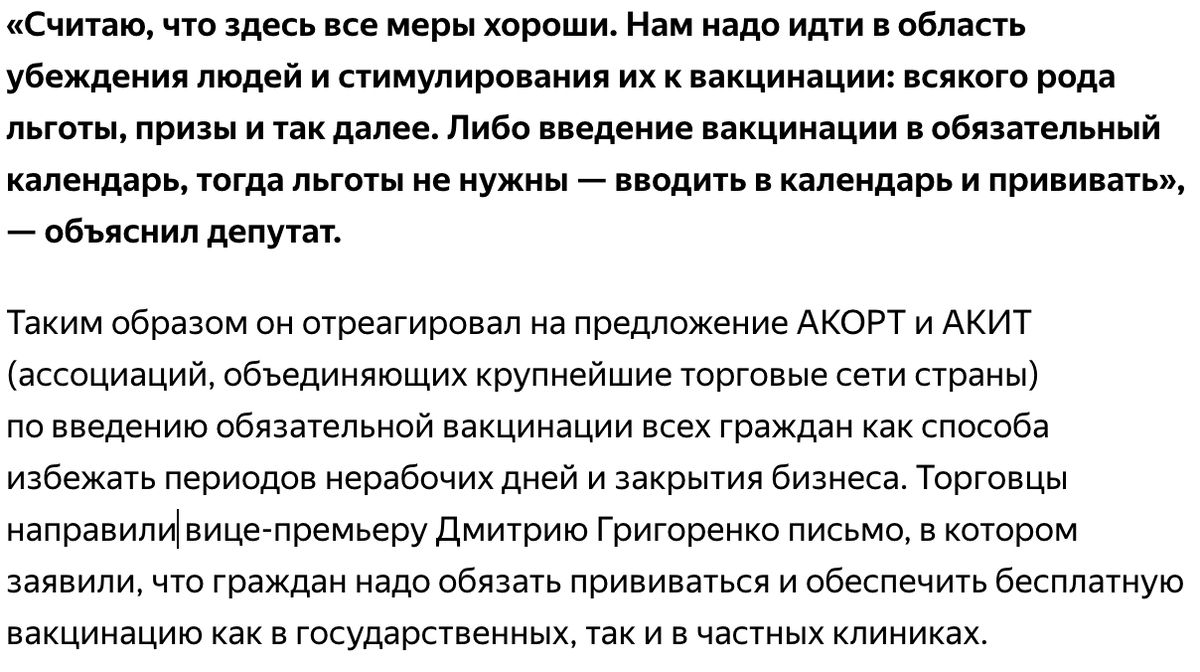 «Считаю, что здесь все меры хороши. Нам надо идти в область убеждения людей и стимулирования их к вакцинации: всякого рода льготы, призы и так далее. Либо введение вакцинации в обязательный календарь, тогда льготы не нужны — вводить в календарь и прививать», — объяснил депутат.

Таким образом он отреагировал на предложение АКОРТ и АКИТ (ассоциаций, объединяющих крупнейшие торговые сети страны) по введению обязательной вакцинации всех граждан как способа избежать периодов нерабочих дней и закрытия бизнеса. Торговцы направили вице-премьеру Дмитрию Григоренко письмо, в котором заявили, что граждан надо обязать прививаться и обеспечить бесплатную вакцинацию как в государственных, так и в частных клиниках.